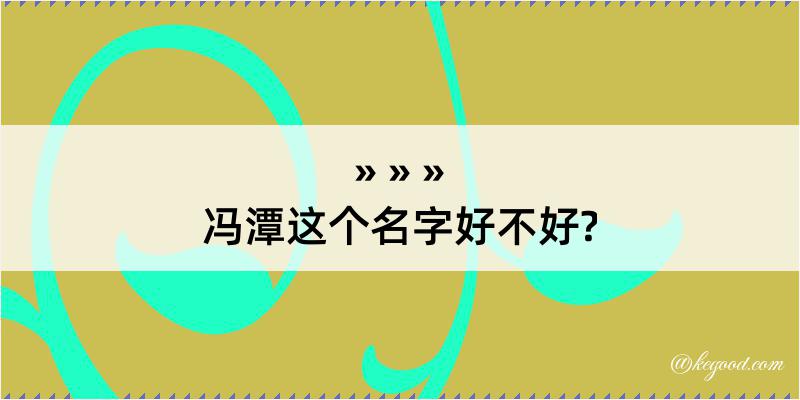 » » »
冯潭这个名字好不好?

@kegood.com